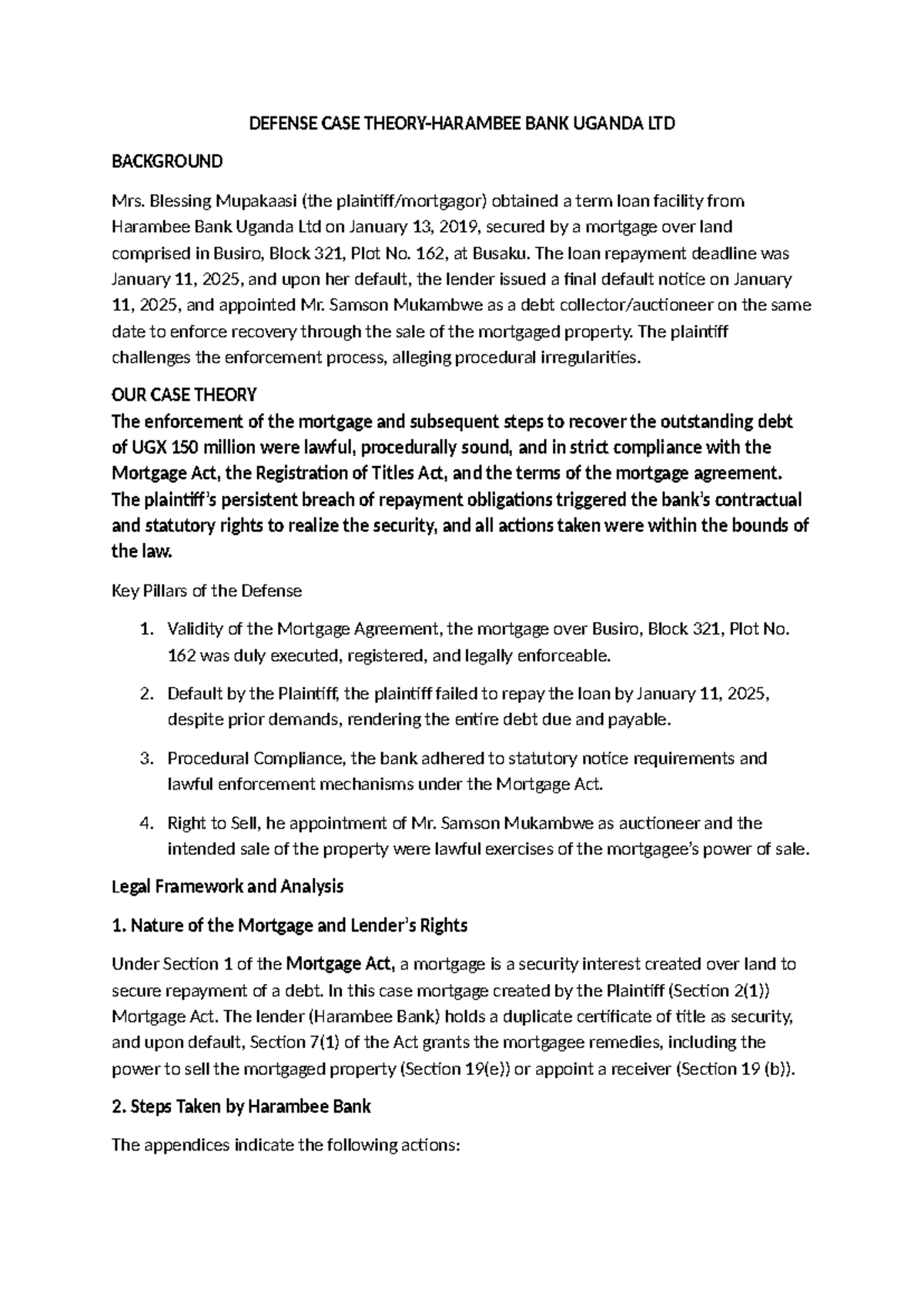 DEFENSE CASE THEORY-HARAMBEE BANK UGANDA LTD

BACKGROUND

Mrs. Blessing Mupakaasi (the plaintiff/mortgagor) obtained a term loan facility from Harambee Bank Uganda Ltd on January 13, 2019, secured by a mortgage over land comprised in Busiro, Block 321, Plot No. 162, at Busaku. The loan repayment deadline was January 11, 2025, and upon her default, the lender issued a final default notice on January 11, 2025, and appointed Mr. Samson Mukambwe as a debt collector/auctioneer on the same date to enforce recovery through the sale of the mortgaged property. The plaintiff challenges the enforcement process, alleging procedural irregularities.

OUR CASE THEORY
The enforcement of the mortgage and subsequent steps to recover the outstanding debt of UGX 150 million were lawful, procedurally sound, and in strict compliance with the Mortgage Act, the Registration of Titles Act, and the terms of the mortgage agreement. The plaintiff's persistent breach of repayment obligations triggered the bank's contractual and statutory rights to realize the security, and all actions taken were within the bounds of the law.

Key Pillars of the Defense

1. Validity of the Mortgage Agreement, the mortgage over Busiro, Block 321, Plot No. 162 was duly executed, registered, and legally enforceable.

2. Default by the Plaintiff, the plaintiff failed to repay the loan by January 11, 2025, despite prior demands, rendering the entire debt due and payable.

3. Procedural Compliance, the bank adhered to statutory notice requirements and lawful enforcement mechanisms under the Mortgage Act.

4. Right to Sell, he appointment of Mr. Samson Mukambwe as auctioneer and the intended sale of the property were lawful exercises of the mortgagee's power of sale.

Legal Framework and Analysis

1. Nature of the Mortgage and Lender's Rights

Under Section 1 of the Mortgage Act, a mortgage is a security interest created over land to secure repayment of a debt. In this case mortgage created by the Plaintiff (Section 2(1)) Mortgage Act. The lender (Harambee Bank) holds a duplicate certificate of title as security, and upon default, Section 7(1) of the Act grants the mortgagee remedies, including the power to sell the mortgaged property (Section 19(e)) or appoint a receiver (Section 19 (b)).

2. Steps Taken by Harambee Bank

The appendices indicate the following actions: